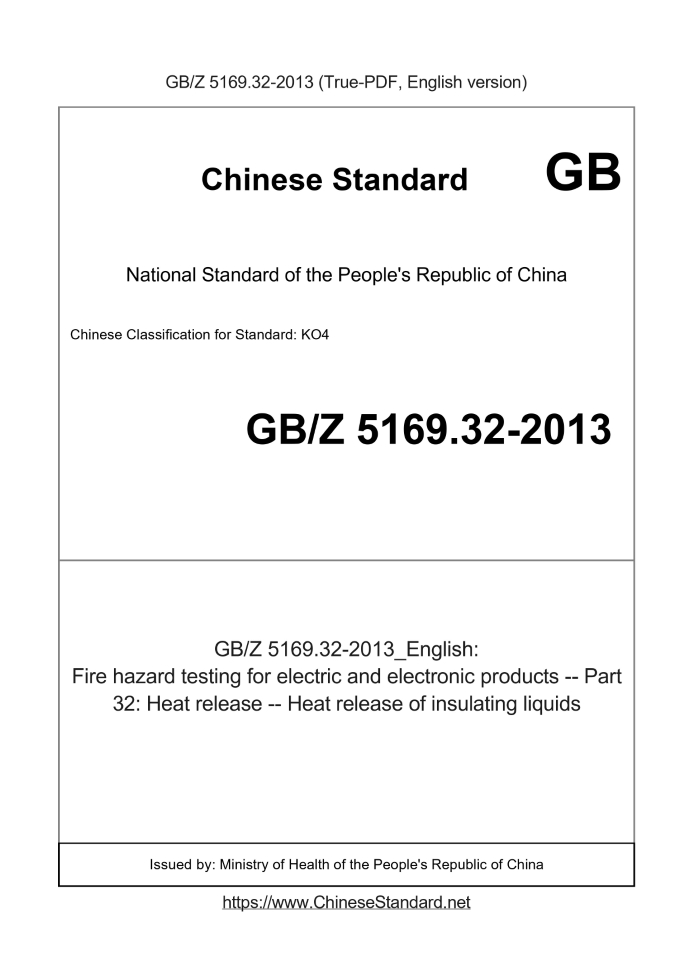 GB/Z 5169.32-2013 (True-PDF, English version)

Chinese Standard GB

National Standard of the People's Republic of China

Chinese Classification for Standard: KO4

GB/Z 5169.32-2013

GB/Z 5169.32-2013_English:
Fire hazard testing for electric and electronic products -- Part 32: Heat release -- Heat release of insulating liquids

Issued by: Ministry of Health of the People's Republic of China

https://www.ChineseStandard.net